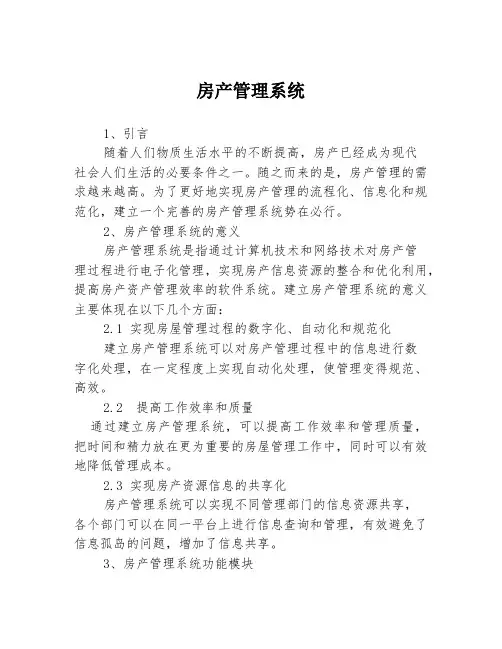 房产管理系统

1、引言

随着人们物质生活水平的不断提高，房产已经成为现代社会人们生活的必要条件之一。随之而来的是，房产管理的需求越来越高。为了更好地实现房产管理的流程化、信息化和规范化，建立一个完善的房产管理系统势在必行。

2、房产管理系统的意义

房产管理系统是指通过计算机技术和网络技术对房产管理过程进行电子化管理，实现房产信息资源的整合和优化利用，提高房产资产管理效率的软件系统。建立房产管理系统的意义主要体现在以下几个方面：

2.1 实现房屋管理过程的数字化、自动化和规范化

建立房产管理系统可以对房产管理过程中的信息进行数字化处理，在一定程度上实现自动化处理，使管理变得规范、高效。

2.2 提高工作效率和质量

通过建立房产管理系统，可以提高工作效率和管理质量，把时间和精力放在更为重要的房屋管理工作中，同时可以有效地降低管理成本。

2.3 实现房产资源信息的共享化

房产管理系统可以实现不同管理部门的信息资源共享，各个部门可以在同一平台上进行信息查询和管理，有效避免了信息孤岛的问题，增加了信息共享。

3、房产管理系统功能模块